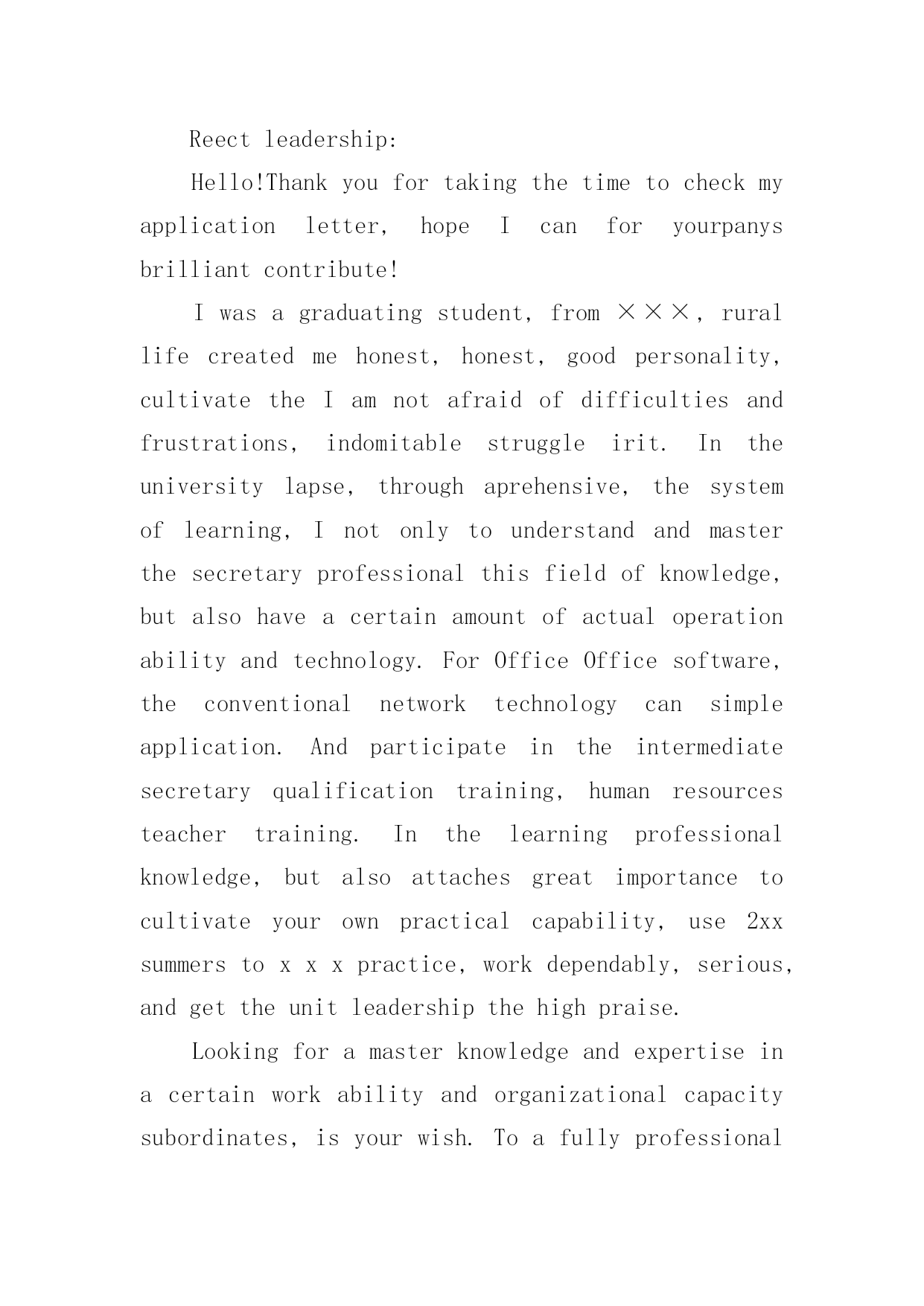 Reect leadership:

Hello!Thank you for taking the time to check my application letter, hope I can for yourpanys brilliant contribute!

I was a graduating student, from ×××, rural life created me honest, honest, good personality, cultivate the I am not afraid of difficulties and frustrations, indomitable struggle irit. In the university lapse, through aprehensive, the system of learning, I not only to understand and master the secretary professional this field of knowledge, but also have a certain amount of actual operation ability and technology. For Office Office software, the conventional network technology can simple application. And participate in the intermediate secretary qualification training, human resources teacher training. In the learning professional knowledge, but also attaches great importance to cultivate your own practical capability, use 2xx summers to x x x practice, work dependably, serious, and get the unit leadership the high praise.

Looking for a master knowledge and expertise in a certain work ability and organizational capacity subordinates, is your wish. To a fully professional